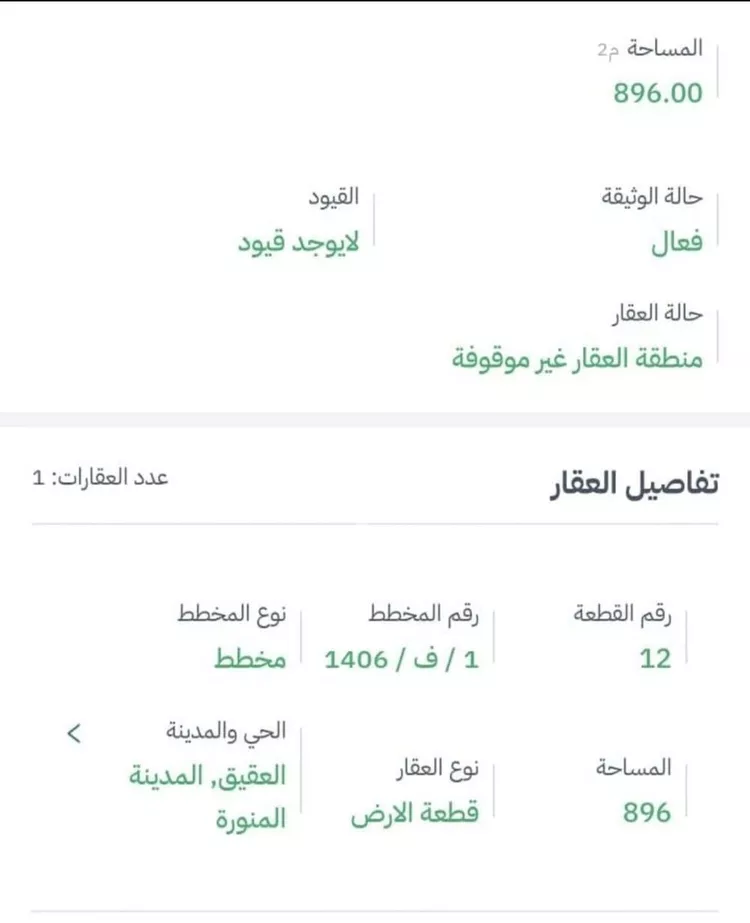 المساحة م2
896.00

حالة الوثيقة
فعال

القيود
لايوجد قيود

حالة العقار
منطقة العقار غير موقوفة

تفاصيل العقار

عدد العقارات: 1

رقم القطعة
12

رقم المخطط
1 / ف / 1406

نوع المخطط
مخطط

المساحة
896

نوع العقار
قطعة الارض

الحي والمدينة
العقيق, المدينة المنورة

<